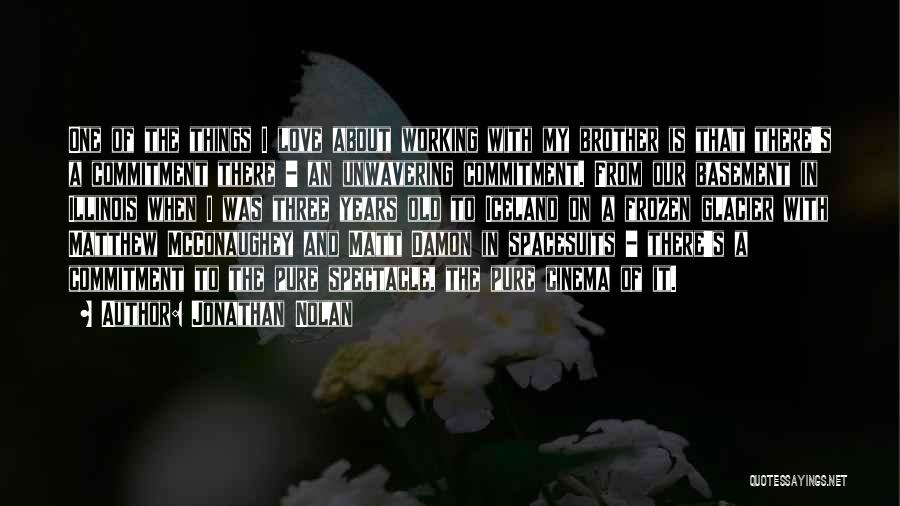 One of the things I love about working with my brother is that there's a commitment there - an unwavering commitment. From our basement in Illinois when I was three years old to Iceland on a frozen glacier with Matthew McConaughey and Matt Damon in spacesuits - there's a commitment to the pure spectacle, the pure cinema of it.

Author: Jonathan Nolan

QUOTESSAYINGS.NET